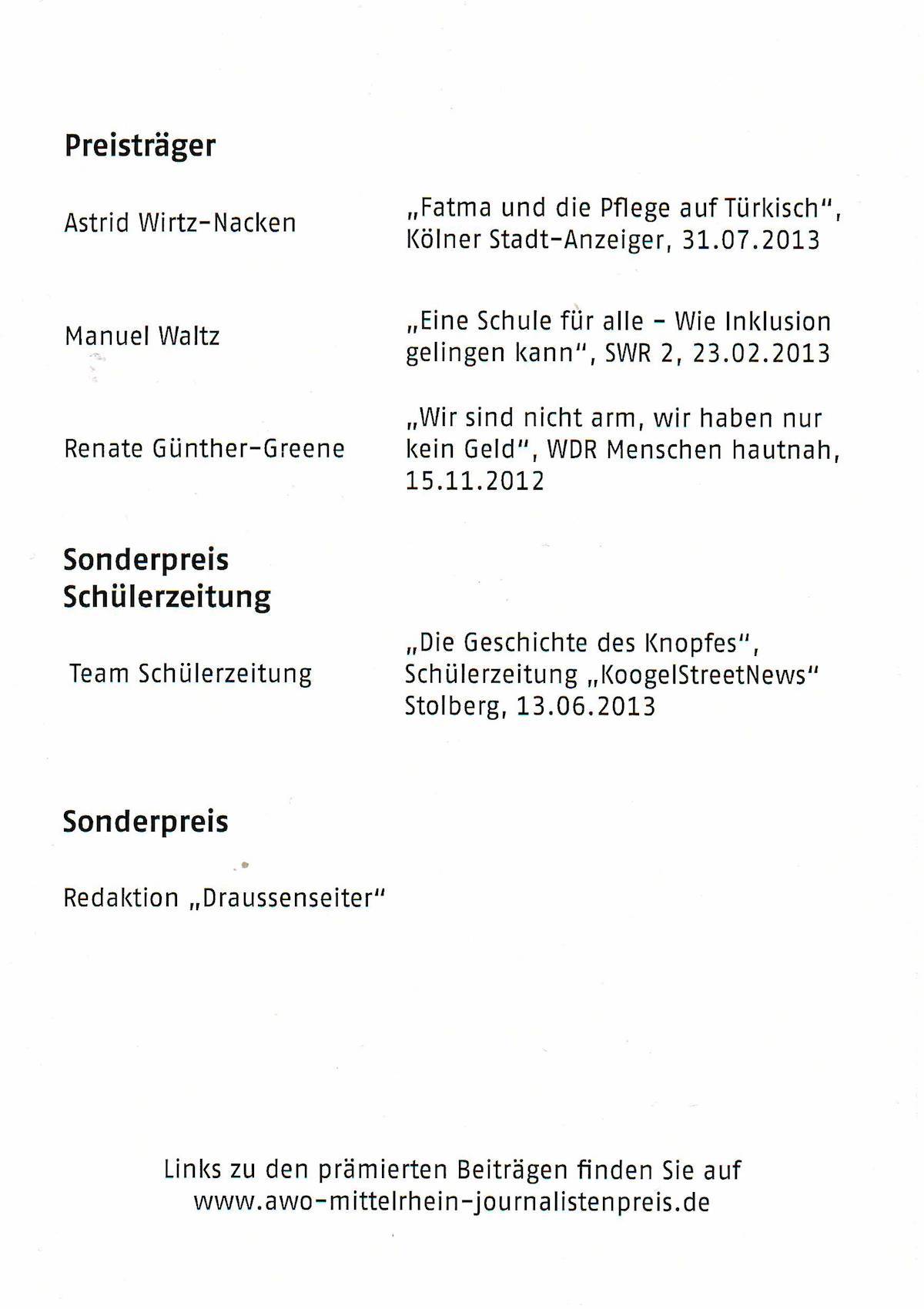 Preisträger

Astrid Wirtz-Nacken

„Fatma und die Pflege auf Türkisch", Kölner Stadt-Anzeiger, 31.07.2013

Manuel Waltz

„Eine Schule für alle – Wie Inklusion gelingen kann", SWR 2, 23.02.2013

Renate Günther-Greene

„Wir sind nicht arm, wir haben nur kein Geld", WDR Menschen hautnah, 15.11.2012

Sonderpreis Schülerzeitung

Team Schülerzeitung

„Die Geschichte des Knopfes", Schülerzeitung „KoogelStreetNews" Stolberg, 13.06.2013

Sonderpreis

Redaktion „Draussenseiter"

Links zu den prämierten Beiträgen finden Sie auf www.awo-mittelrhein-journalistenpreis.de